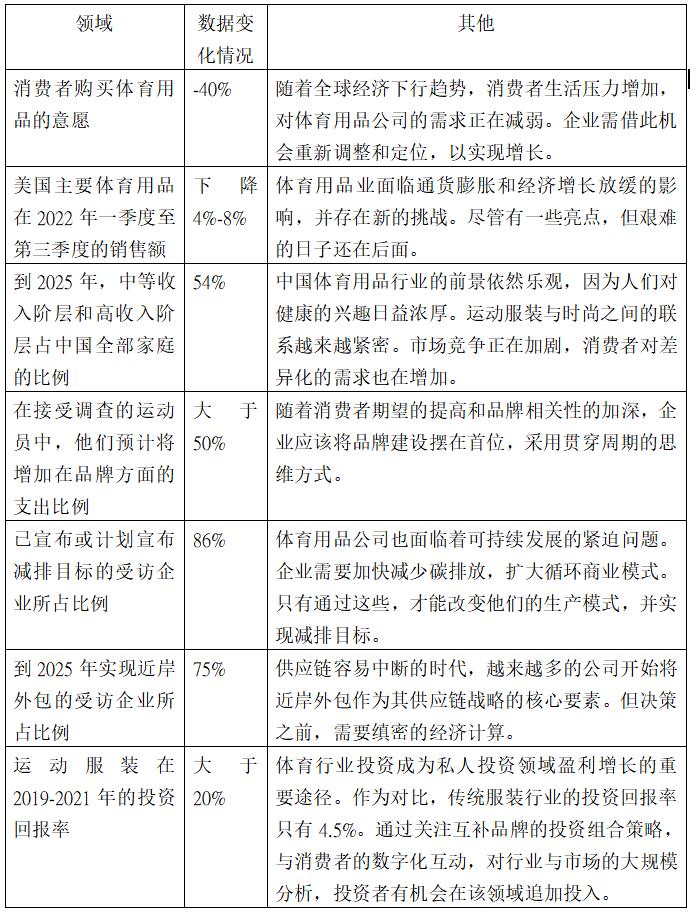 | 领域 | 数据变化情况 | 其他 |
|---|---|---|
| 消费者购买体育用品的意愿 | -40% | 随着全球经济下行趋势，消费者生活压力增加，对体育用品公司的需求正在减弱。企业需借此机会重新调整和定位，以实现增长。 |
| 美国主要体育用品在 2022 年一季度至第三季度的销售额 | 下降 4%-8% | 体育用品业面临通货膨胀和经济增长放缓的影响，并存在新的挑战。尽管有一些亮点，但艰难的日子还在后面。 |
| 到 2025 年，中等收入阶层和高收入阶层占中国全部家庭的比例 | 54% | 中国体育用品行业的前景依然乐观，因为人们对健康的兴趣日益浓厚。运动服装与时尚之间的联系越来越紧密。市场竞争正在加剧，消费者对差异化的需求也在增加。 |
| 在接受调查的运动员中，他们预计将增加在品牌方面的支出比例 | 大于 50% | 随着消费者期望的提高和品牌相关性的加深，企业应该将品牌建设摆在首位，采用贯穿周期的思维方式。 |
| 已宣布或计划宣布减排目标的受访企业所占比例 | 86% | 体育用品公司也面临着可持续发展的紧迫问题。企业需要加快减少碳排放，扩大循环商业模式。只有通过这些，才能改变他们的生产模式，并实现减排目标。 |
| 到 2025 年实现近岸外包的受访企业所占比例 | 75% | 供应链容易中断的时代，越来越多的公司开始将近岸外包作为其供应链战略的核心要素。但决策之前，需要缜密的经济计算。 |
| 运动服装在 2019-2021 年的投资回报率 | 大于 20% | 体育行业投资成为私人投资领域盈利增长的重要途径。作为对比，传统服装行业的投资回报率只有 4.5%。通过关注互补品牌的投资组合策略，与消费者的数字化互动，对行业与市场的大规模分析，投资者有机会在该领域追加投入。 |